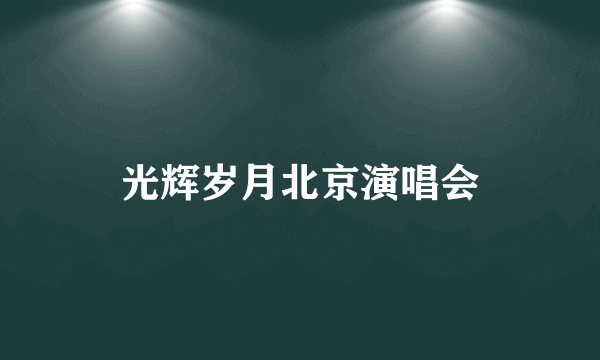 光辉岁月北京演唱会